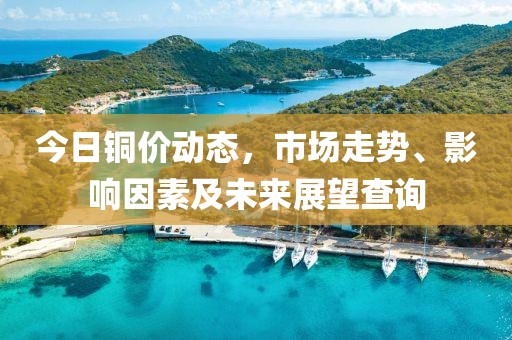 今日铜价动态，市场走势、影响因素及未来展望查询